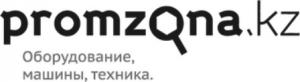 promzona.kz

Оборудование,
машины, техника.